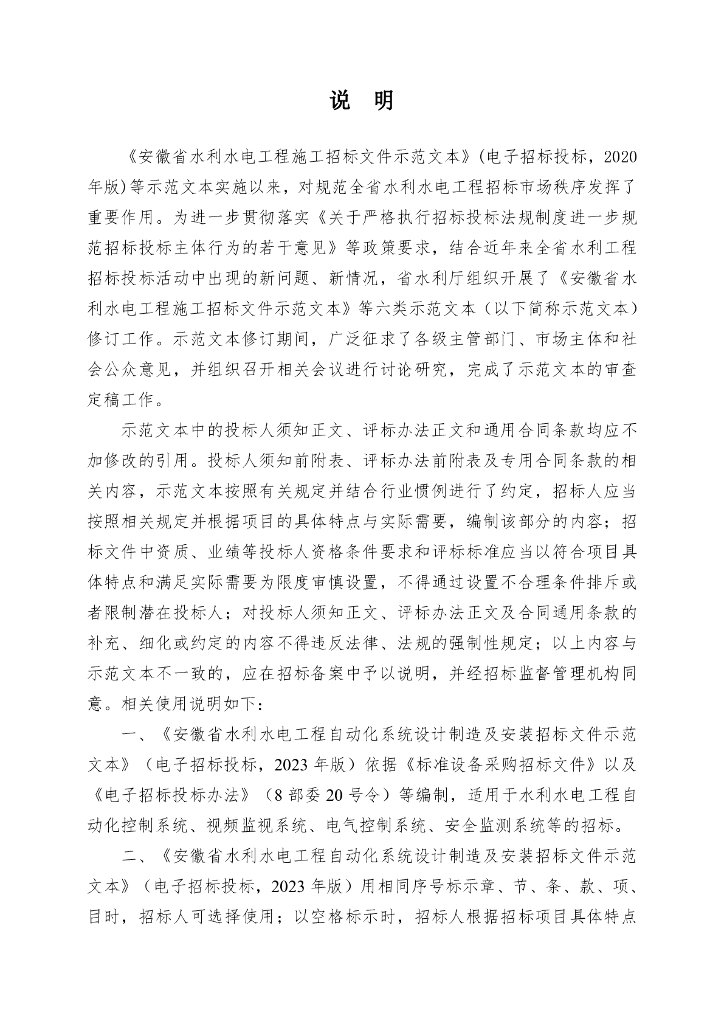 说　明

《安徽省水利水电工程施工招标文件示范文本》(电子招标投标，2020年版)等示范文本实施以来，对规范全省水利水电工程招标市场秩序发挥了重要作用。为进一步贯彻落实《关于严格执行招标投标法规制度进一步规范招标投标主体行为的若干意见》等政策要求，结合近年来全省水利工程招标投标活动中出现的新问题、新情况，省水利厅组织开展了《安徽省水利水电工程施工招标文件示范文本》等六类示范文本（以下简称示范文本）修订工作。示范文本修订期间，广泛征求了各级主管部门、市场主体和社会公众意见，并组织召开相关会议进行讨论研究，完成了示范文本的审查定稿工作。

示范文本中的投标人须知正文、评标办法正文和通用合同条款均应不加修改的引用。投标人须知前附表、评标办法前附表及专用合同条款的相关内容，示范文本按照有关规定并结合行业惯例进行了约定，招标人应当按照相关规定并根据项目的具体特点与实际需要，编制该部分的内容；招标文件中资质、业绩等投标人资格条件要求和评标标准应当以符合项目具体特点和满足实际需要为限度审慎设置，不得通过设置不合理条件排斥或者限制潜在投标人；对投标人须知正文、评标办法正文及合同通用条款的补充、细化或约定的内容不得违反法律、法规的强制性规定；以上内容与示范文本不一致的，应在招标备案中予以说明，并经招标监督管理机构同意。相关使用说明如下：

一、《安徽省水利水电工程自动化系统设计制造及安装招标文件示范文本》（电子招标投标，2023年版）依据《标准设备采购招标文件》以及《电子招标投标办法》（8部委20号令）等编制，适用于水利水电工程自动化控制系统、视频监视系统、电气控制系统、安全监测系统等的招标。

二、《安徽省水利水电工程自动化系统设计制造及安装招标文件示范文本》（电子招标投标，2023年版）用相同序号标示章、节、条、款、项、目时，招标人可选择使用；以空格标示时，招标人根据招标项目具体特点